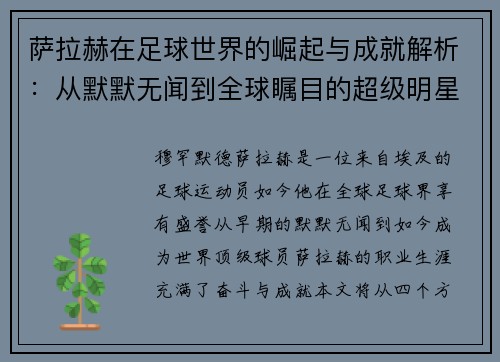 萨拉赫在足球世界的崛起与成就解析：从默默无闻到全球瞩目的超级明星

穆罕默德萨拉赫是一位来自埃及的足球运动员如今他在全球足球界享有盛誉从早期的默默无闻到如今成为世界顶级球员萨拉赫的职业生涯充满了奋斗与成就本文将从四个方